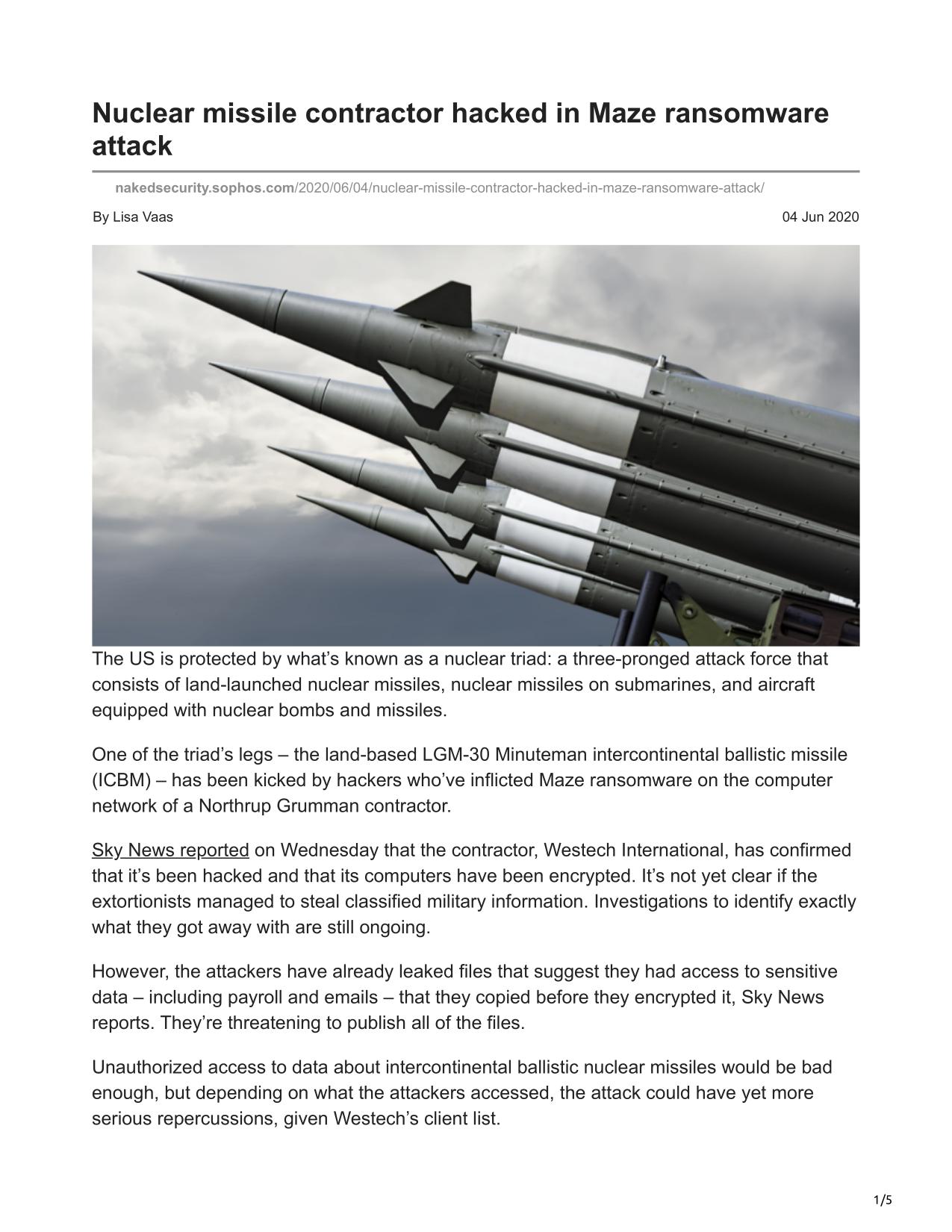 Nuclear missile contractor hacked in Maze ransomware attack

nakedsecurity.sophos.com/2020/06/04/nuclear-missile-contractor-hacked-in-maze-ransomware-attack/

By Lisa Vaas

04 Jun 2020

The US is protected by what’s known as a nuclear triad: a three-pronged attack force that consists of land-launched nuclear missiles, nuclear missiles on submarines, and aircraft equipped with nuclear bombs and missiles.

One of the triad’s legs – the land-based LGM-30 Minuteman intercontinental ballistic missile (ICBM) – has been kicked by hackers who’ve inflicted Maze ransomware on the computer network of a Northrup Grumman contractor.

Sky News reported on Wednesday that the contractor, Westech International, has confirmed that it’s been hacked and that its computers have been encrypted. It’s not yet clear if the extortionists managed to steal classified military information. Investigations to identify exactly what they got away with are still ongoing.

However, the attackers have already leaked files that suggest they had access to sensitive data – including payroll and emails – that they copied before they encrypted it, Sky News reports. They’re threatening to publish all of the files.

Unauthorized access to data about intercontinental ballistic nuclear missiles would be bad enough, but depending on what the attackers accessed, the attack could have yet more serious repercussions, given Westech’s client list.

1/5